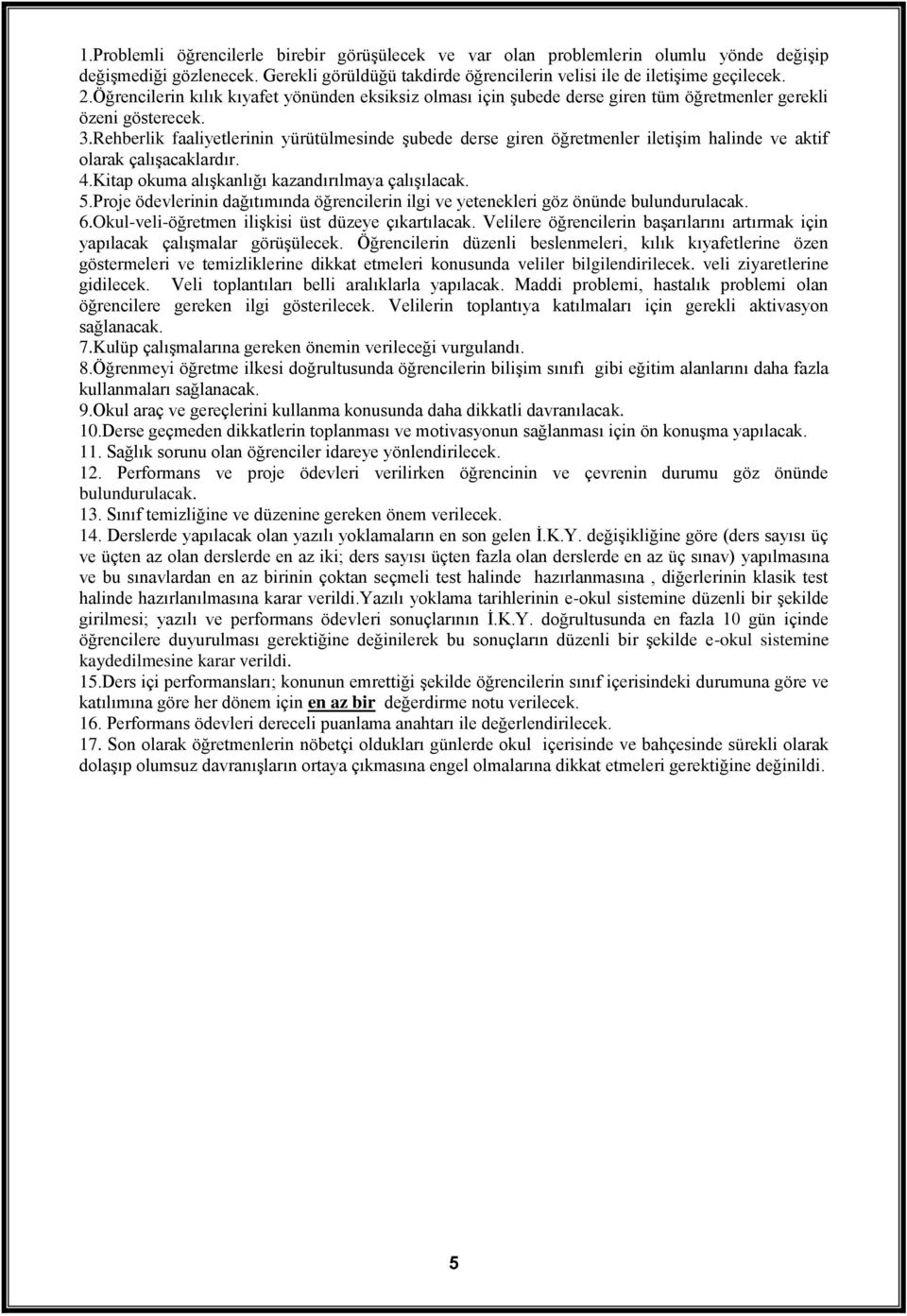 1.Problemli öğrencilerle birebir görüşülecek ve var olan problemlerin olumlu yönde değişip değişmediği gözlenecek. Gerekli görüldüğü takdirde öğrencilerin velisi ile de iletişime geçilecek.
2.Öğrencilerin kılık kıyafet yönünden eksiksiz olması için şubede derse giren tüm öğretmenler gerekli özeni gösterecek.
3.Rehberlik faaliyetlerinin yürütülmesinde şubede derse giren öğretmenler iletişim halinde ve aktif olarak çalışacaklardır.
4.Kitap okuma alışkanlığı kazandırılmaya çalışılacak.
5.Proje ödevlerinin dağıtımında öğrencilerin ilgi ve yetenekleri göz önünde bulundurulacak.
6.Okul-veli-öğretmen ilişkisi üst düzeye çıkartılacak. Velilere öğrencilerin başarılarını artırmak için yapılacak çalışmalar görüşülecek. Öğrencilerin düzenli beslenmeleri, kılık kıyafetlerine özen göstermeleri ve temizliklerine dikkat etmeleri konusunda veliler bilgilendirilecek. veli ziyaretlerine gidilecek. Veli toplantıları belli aralıklarla yapılacak. Maddi problemi, hastalık problemi olan öğrencilere gereken ilgi gösterilecek. Velilerin toplantıya katılmaları için gerekli aktivasyon sağlanacak.
7.Kulüp çalışmalarına gereken önemin verileceği vurgulandı.
8.Öğrenmeyi öğretme ilkesi doğrultusunda öğrencilerin bilişim sınıfı gibi eğitim alanlarını daha fazla kullanmaları sağlanacak.
9.Okul araç ve gereçlerini kullanma konusunda daha dikkatli davranılacak.
10.Derse geçmeden dikkatlerin toplanması ve motivasyonun sağlanması için ön konuşma yapılacak.
11. Sağlık sorunu olan öğrenciler idareye yönlendirilecek.
12. Performans ve proje ödevleri verilirken öğrencinin ve çevrenin durumu göz önünde bulundurulacak.
13. Sınıf temizliğine ve düzenine gereken önem verilecek.
14. Derslerde yapılacak olan yazılı yoklamaların en son gelen İ.K.Y. değişikliğine göre (ders sayısı üç ve üçten az olan derslerde en az iki; ders sayısı üçten fazla olan derslerde en az üç sınav) yapılmasına ve bu sınavlardan en az birinin çoktan seçmeli test halinde hazırlanmasına , diğerlerinin klasik test halinde hazırlanılmasına karar verildi.Yazılı yoklama tarihlerinin e-okul sistemine düzenli bir şekilde girilmesi; yazılı ve performans ödevleri sonuçlarının İ.K.Y. doğrultusunda en fazla 10 gün içinde öğrencilere duyurulması gerektiğine değinilerek bu sonuçların düzenli bir şekilde e-okul sistemine kaydedilmesine karar verildi.
15.Ders içi performansları; konunun emrettiği şekilde öğrencilerin sınıf içerisindeki durumuna göre ve katılımına göre her dönem için en az bir değerdirme notu verilecek.
16. Performans ödevleri dereceli puanlama anahtarı ile değerlendirilecek.
17. Son olarak öğretmenlerin nöbetçi oldukları günlerde okul içerisinde ve bahçesinde sürekli olarak dolaşıp olumsuz davranışların ortaya çıkmasına engel olmalarına dikkat etmeleri gerektiğine değinildi.

5